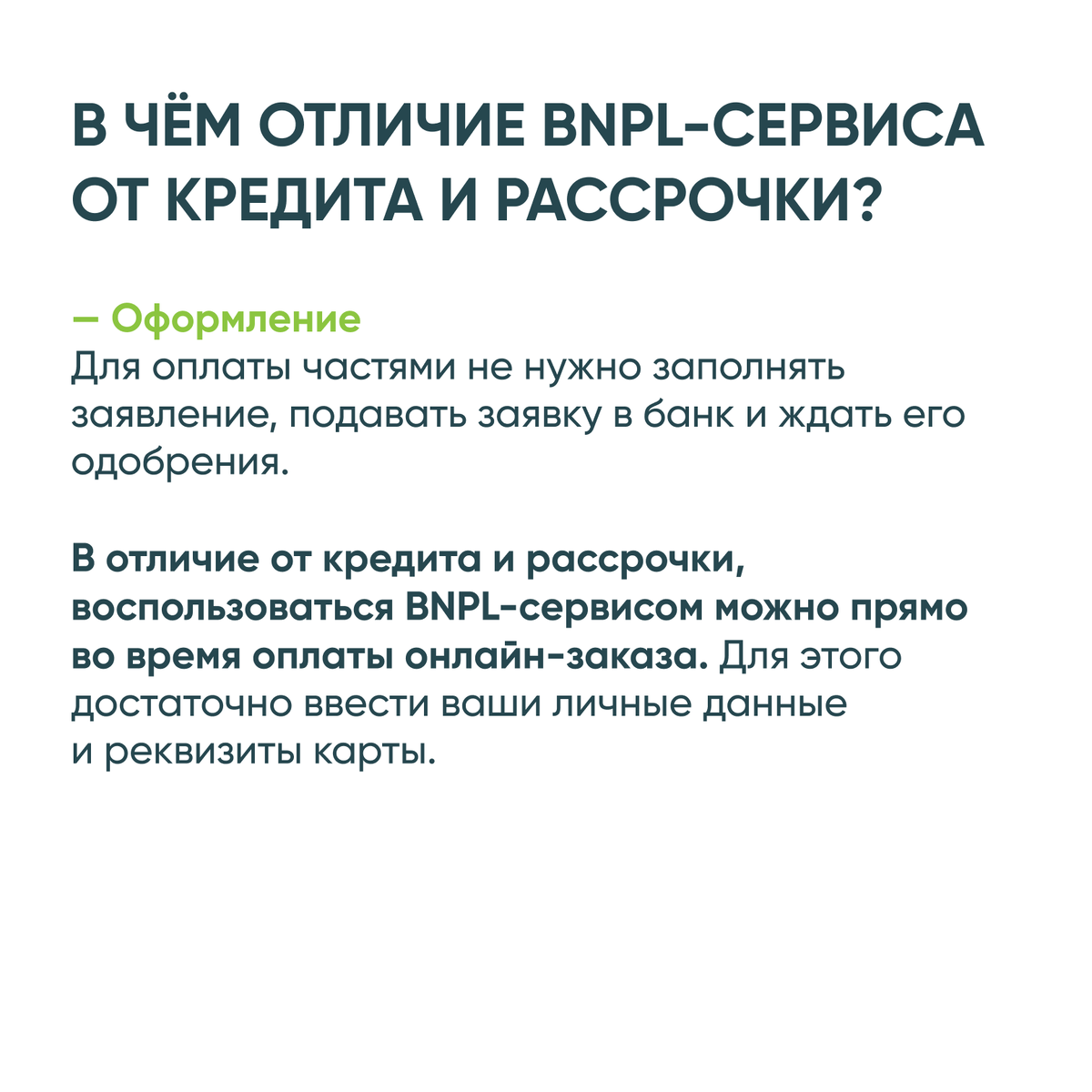 В ЧЁМ ОТЛИЧИЕ BNPL-СЕРВИСА ОТ КРЕДИТА И РАССРОЧКИ?

— Оформление
Для оплаты частями не нужно заполнять заявление, подавать заявку в банк и ждать его одобрения.

В отличие от кредита и рассрочки, воспользоваться BNPL-сервисом можно прямо во время оплаты онлайн-заказа. Для этого достаточно ввести ваши личные данные и реквизиты карты.